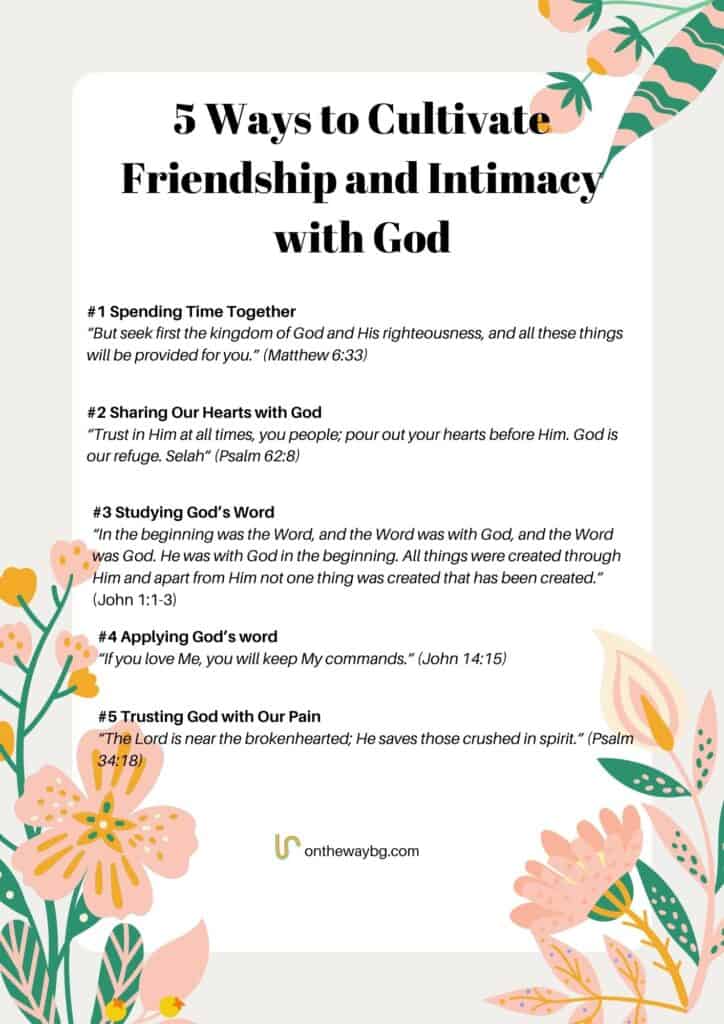 5 Ways to Cultivate Friendship and Intimacy with God

#1 Spending Time Together
"But seek first the kingdom of God and His righteousness, and all these things will be provided for you." (Matthew 6:33)

#2 Sharing Our Hearts with God
"Trust in Him at all times, you people; pour out your hearts before Him. God is our refuge. Selah" (Psalm 62:8)

#3 Studying God's Word
"In the beginning was the Word, and the Word was with God, and the Word was God. He was with God in the beginning. All things were created through Him and apart from Him not one thing was created that has been created." (John 1:1-3)

#4 Applying God's word
"If you love Me, you will keep My commands." (John 14:15)

#5 Trusting God with Our Pain
"The Lord is near the brokenhearted; He saves those crushed in spirit." (Psalm 34:18)

onthewaybg.com